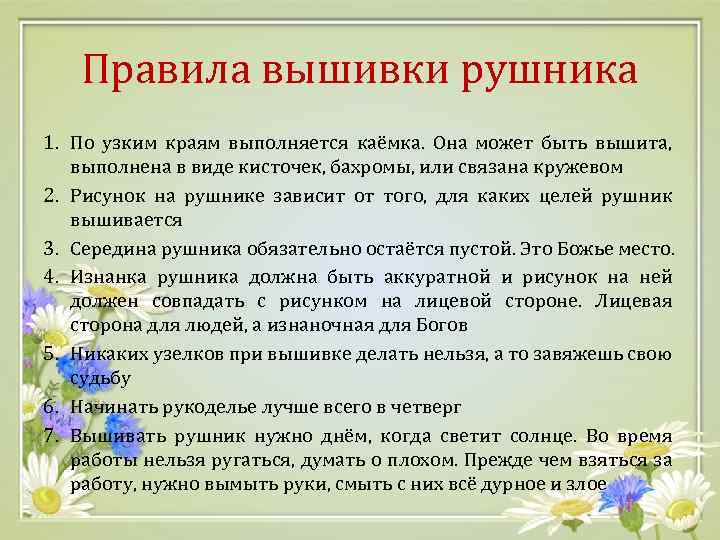 Правила вышивки рушника

1. По узким краям выполняется каёмка. Она может быть вышита, выполнена в виде кисточек, бахромы, или связана кружевом
2. Рисунок на рушнике зависит от того, для каких целей рушник вышивается
3. Середина рушника обязательно остаётся пустой. Это Божье место.
4. Изнанка рушника должна быть аккуратной и рисунок на ней должен совпадать с рисунком на лицевой стороне. Лицевая сторона для людей, а изнаночная для Богов
5. Никаких узелков при вышивке делать нельзя, а то завяжешь свою судьбу
6. Начинать рукоделье лучше всего в четверг
7. Вышивать рушник нужно днём, когда светит солнце. Во время работы нельзя ругаться, думать о плохом. Прежде чем взяться за работу, нужно вымыть руки, смыть с них всё дурное и злое